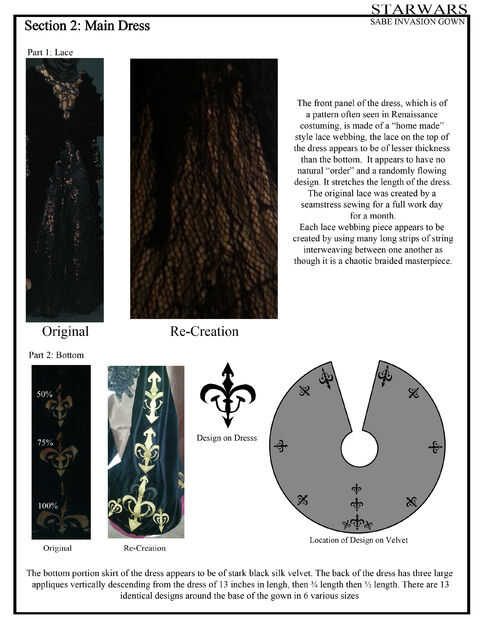 STARWARS
SABE INVASION GOWN

Section 2: Main Dress

Part 1: Lace

The front panel of the dress, which is of a pattern often seen in Renaissance costuming, is made of a "home made" style lace webbing, the lace on the top of the dress appears to be of lesser thickness than the bottom. It appears to have no natural "order" and a randomly flowing design. It stretches the length of the dress. The original lace was created by a seamstress sewing for a full work day for a month.
Each lace webbing piece appears to be created by using many long strips of string interweaving between one another as though it is a chaotic braided masterpiece.

Original

Re-Creation

Part 2: Bottom

50%

75%

100%

Original

Re-Creation

Design on Dresss

Location of Design on Velvet

The bottom portion skirt of the dress appears to be of stark black silk velvet. The back of the dress has three large appliques vertically descending from the dress of 13 inches in lengh, then ¾ length then ½ length. There are 13 identical designs around the base of the gown in 6 various sizes